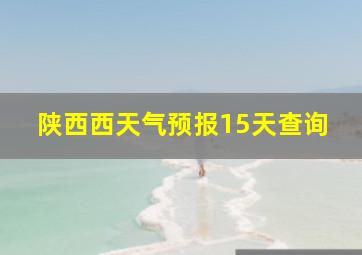 陕西西天气预报15天查询